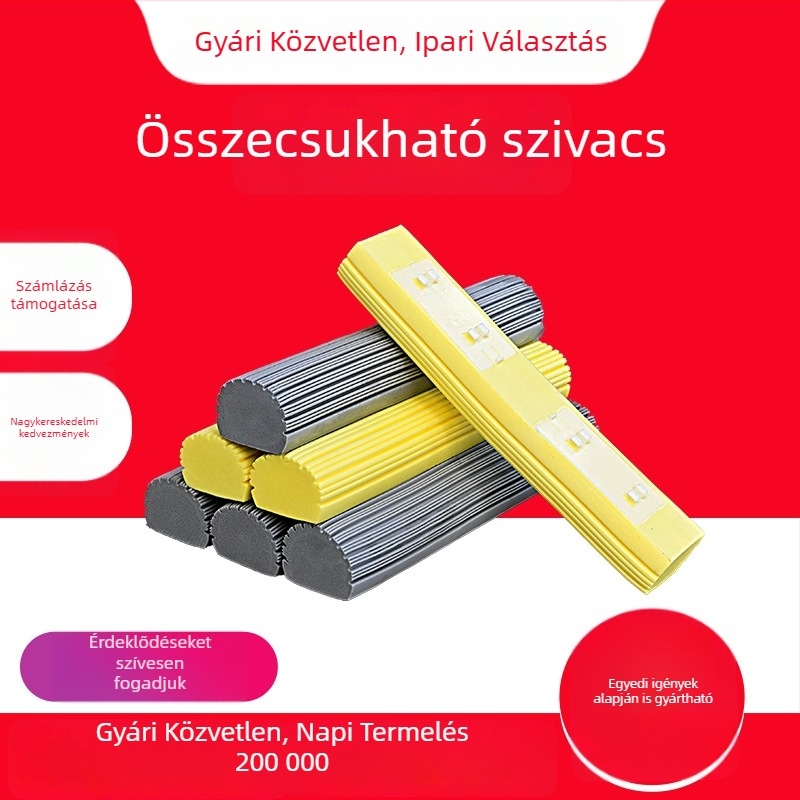 Gyári Közvetlen, Ipari Választás

Összecsukható szivacs

Számlázás támogatása

Nagykereskedelmi kedvezmények

Érdeklődéseket szívesen fogadjuk

Egyedi igények alapján is gyártható

Gyári Közvetlen, Napi Termelés 200 000